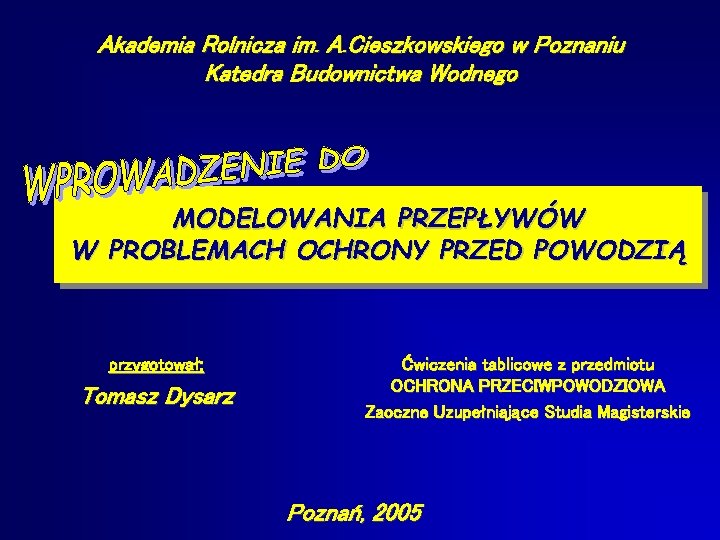 Akademia Rolnicza im. A.Cieszkowskiego w Poznaniu
Katedra Budownictwa Wodnego

WPROWADZENIE DO

MODELOWANIA PRZEPŁYWÓW
W PROBLEMACH OCHRONY PRZED POWODZIĄ

przygotował:
Tomasz Dysarz

Ćwiczenia tablicowe z przedmiotu
OCHRONA PRZECIWPOWODZIOWA
Zaoczne Uzupełniające Studia Magisterskie

Poznań, 2005